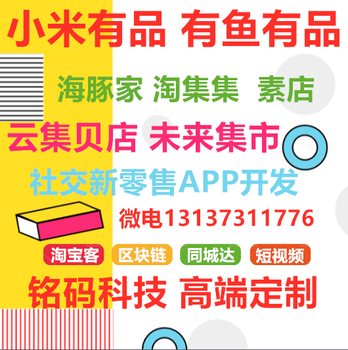 小米有品 有鱼有品

海豚家 淘集集 素店

云集贝店 未来集市

社交新零售APP开发

微电13137311776

淘宝客 区块链 同城达 短视频

铭码科技 高端定制